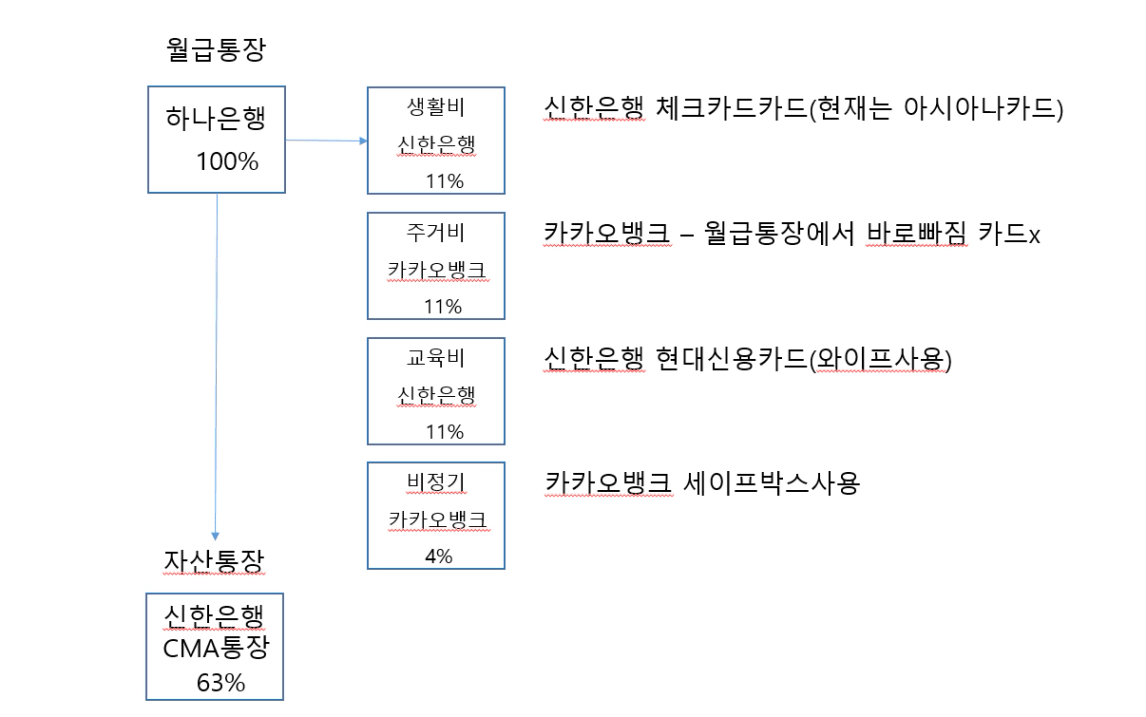 월급통장

하나은행
100%

생활비
신한은행
11%

신한은행 체크카드카드(현재는 아시아나카드)

주거비
카카오뱅크
11%

카카오뱅크 – 월급통장에서 바로빠짐 카드x

교육비
신한은행
11%

신한은행 현대신용카드(와이프사용)

비정기
카카오뱅크
4%

카카오뱅크 세이프박스사용

자산통장

신한은행
CMA통장
63%